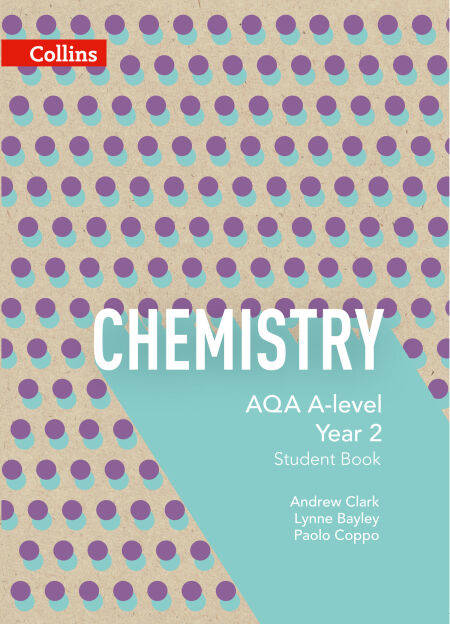 Collins

CHEMISTRY

AQA A-level
Year 2
Student Book

Andrew Clark
Lynne Bayley
Paolo Coppo